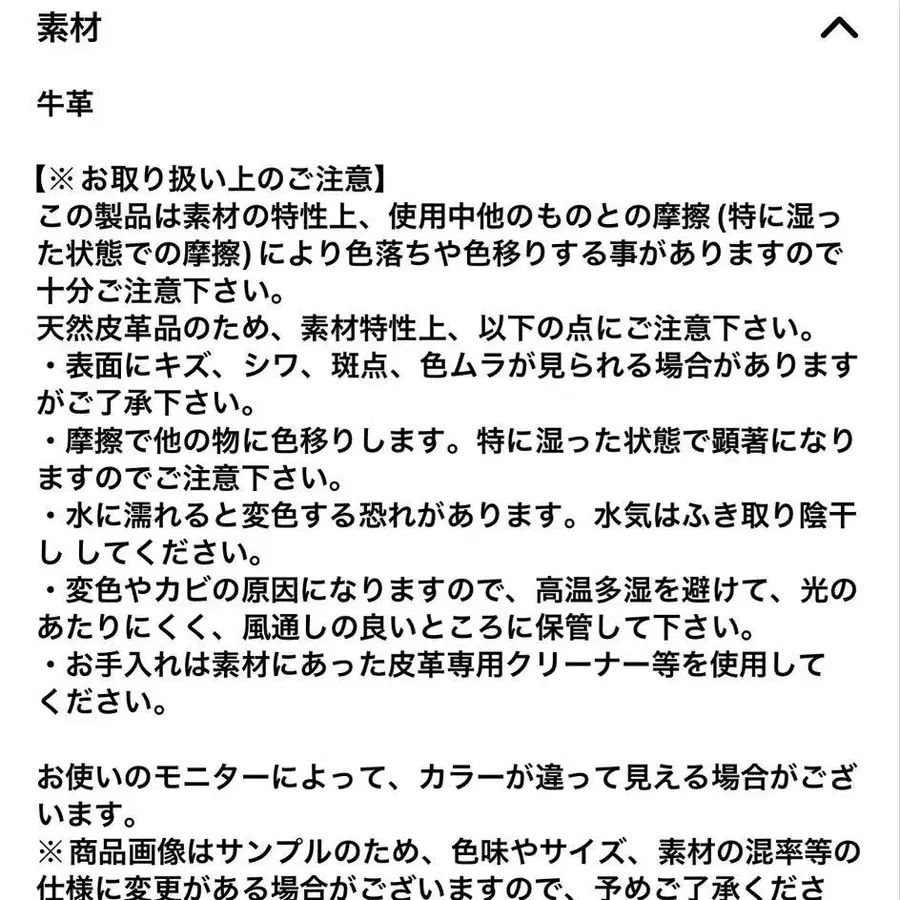 素材

牛革

【※お取り扱い上のご注意】
この製品は素材の特性上、使用中他のものとの摩擦 (特に湿った状態での摩擦) により色落ちや色移りする事がありますので十分ご注意下さい。
天然皮革品のため、素材特性上、以下の点にご注意下さい。
・表面にキズ、シワ、斑点、色ムラが見られる場合がありますがご了承下さい。
・摩擦で他の物に色移りします。特に湿った状態で顕著になりますのでご注意下さい。
・水に濡れると変色する恐れがあります。水気はふき取り陰干し してください。
・変色やカビの原因になりますので、高温多湿を避けて、光のあたりにくく、風通しの良いところに保管して下さい。
・お手入れは素材にあった皮革専用クリーナー等を使用してください。

お使いのモニターによって、カラーが違って見える場合がございます。
※商品画像はサンプルのため、色味やサイズ、素材の混率等の仕様に変更がある場合がございますので、予めご了承くださ